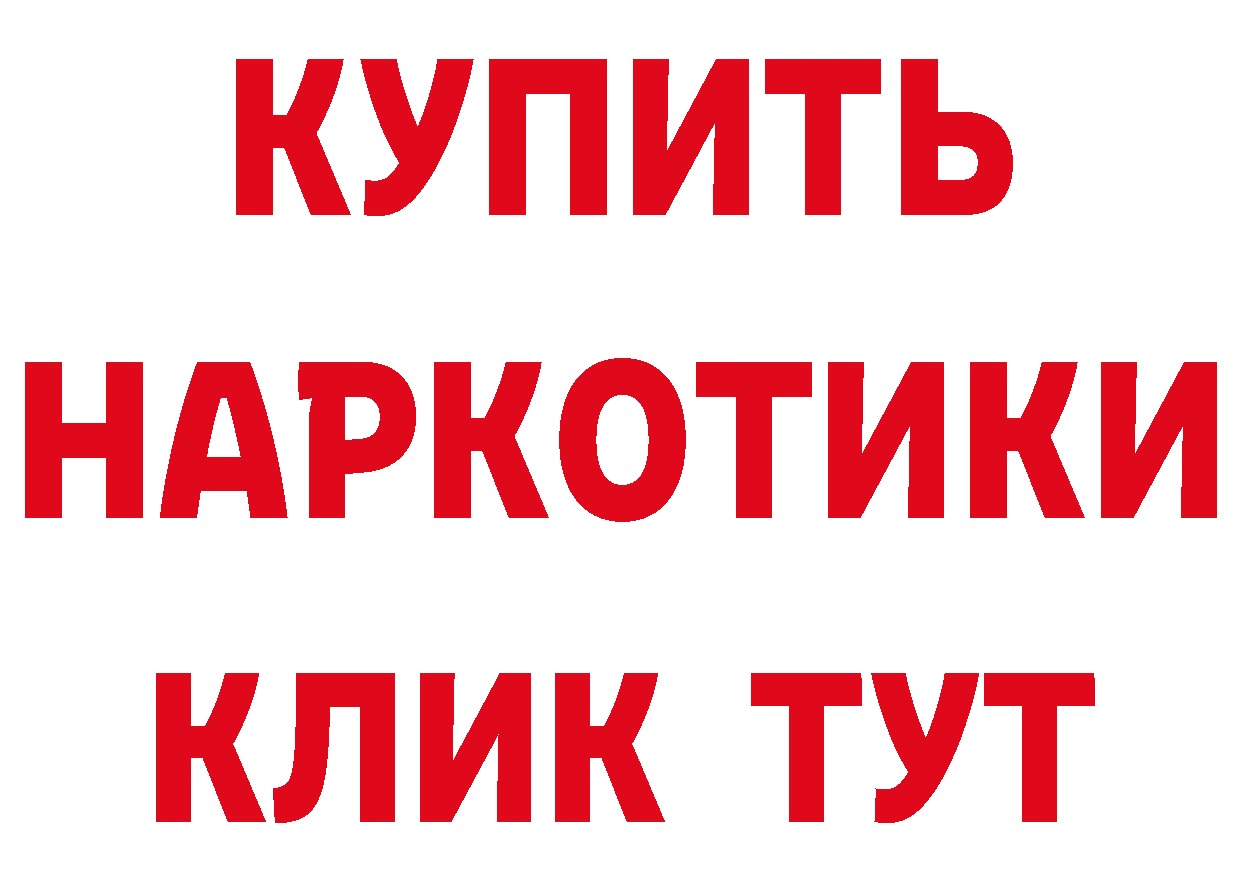 КУПИТЬ НАРКОТИКИ КЛИК ТУТ